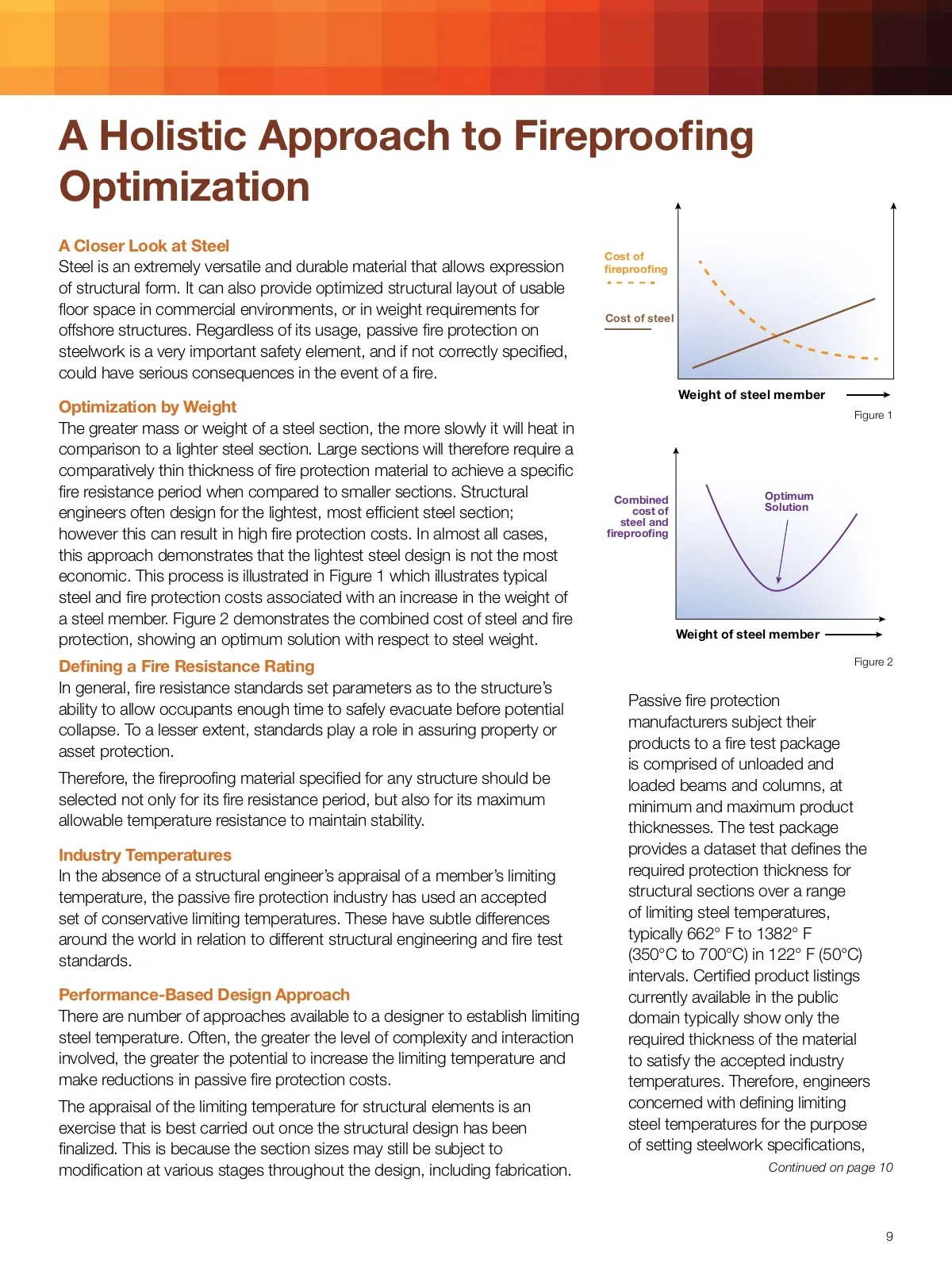 A Holistic Approach to Fireproofing Optimization

A Closer Look at Steel
Steel is an extremely versatile and durable material that allows expression of structural form. It can also provide optimized structural layout of usable floor space in commercial environments, or in weight requirements for offshore structures. Regardless of its usage, passive fire protection on steelwork is a very important safety element, and if not correctly specified, could have serious consequences in the event of a fire.

Optimization by Weight
The greater mass or weight of a steel section, the more slowly it will heat in comparison to a lighter steel section. Large sections will therefore require a comparatively thin thickness of fire protection material to achieve a specific fire resistance period when compared to smaller sections. Structural engineers often design for the lightest, most efficient steel section; however this can result in high fire protection costs. In almost all cases, this approach demonstrates that the lightest steel design is not the most economic. This process is illustrated in Figure 1 which illustrates typical steel and fire protection costs associated with an increase in the weight of a steel member. Figure 2 demonstrates the combined cost of steel and fire protection, showing an optimum solution with respect to steel weight.

Defining a Fire Resistance Rating
In general, fire resistance standards set parameters as to the structure's ability to allow occupants enough time to safely evacuate before potential collapse. To a lesser extent, standards play a role in assuring property or asset protection.

Therefore, the fireproofing material specified for any structure should be selected not only for its fire resistance period, but also for its maximum allowable temperature resistance to maintain stability.

Industry Temperatures
In the absence of a structural engineer's appraisal of a member's limiting temperature, the passive fire protection industry has used an accepted set of conservative limiting temperatures. These have subtle differences around the world in relation to different structural engineering and fire test standards.

Performance-Based Design Approach
There are number of approaches available to a designer to establish limiting steel temperature. Often, the greater the level of complexity and interaction involved, the greater the potential to increase the limiting temperature and make reductions in passive fire protection costs.

The appraisal of the limiting temperature for structural elements is an exercise that is best carried out once the structural design has been finalized. This is because the section sizes may still be subject to modification at various stages throughout the design, including fabrication.

Cost of fireproofing
Cost of steel
Weight of steel member
Figure 1

Combined cost of steel and fireproofing
Optimum Solution
Weight of steel member
Figure 2

Passive fire protection manufacturers subject their products to a fire test package is comprised of unloaded and loaded beams and columns, at minimum and maximum product thicknesses. The test package provides a dataset that defines the required protection thickness for structural sections over a range of limiting steel temperatures, typically 662° F to 1382° F (350°C to 700°C) in 122° F (50°C) intervals. Certified product listings currently available in the public domain typically show only the required thickness of the material to satisfy the accepted industry temperatures. Therefore, engineers concerned with defining limiting steel temperatures for the purpose of setting steelwork specifications,

Continued on page 10

9